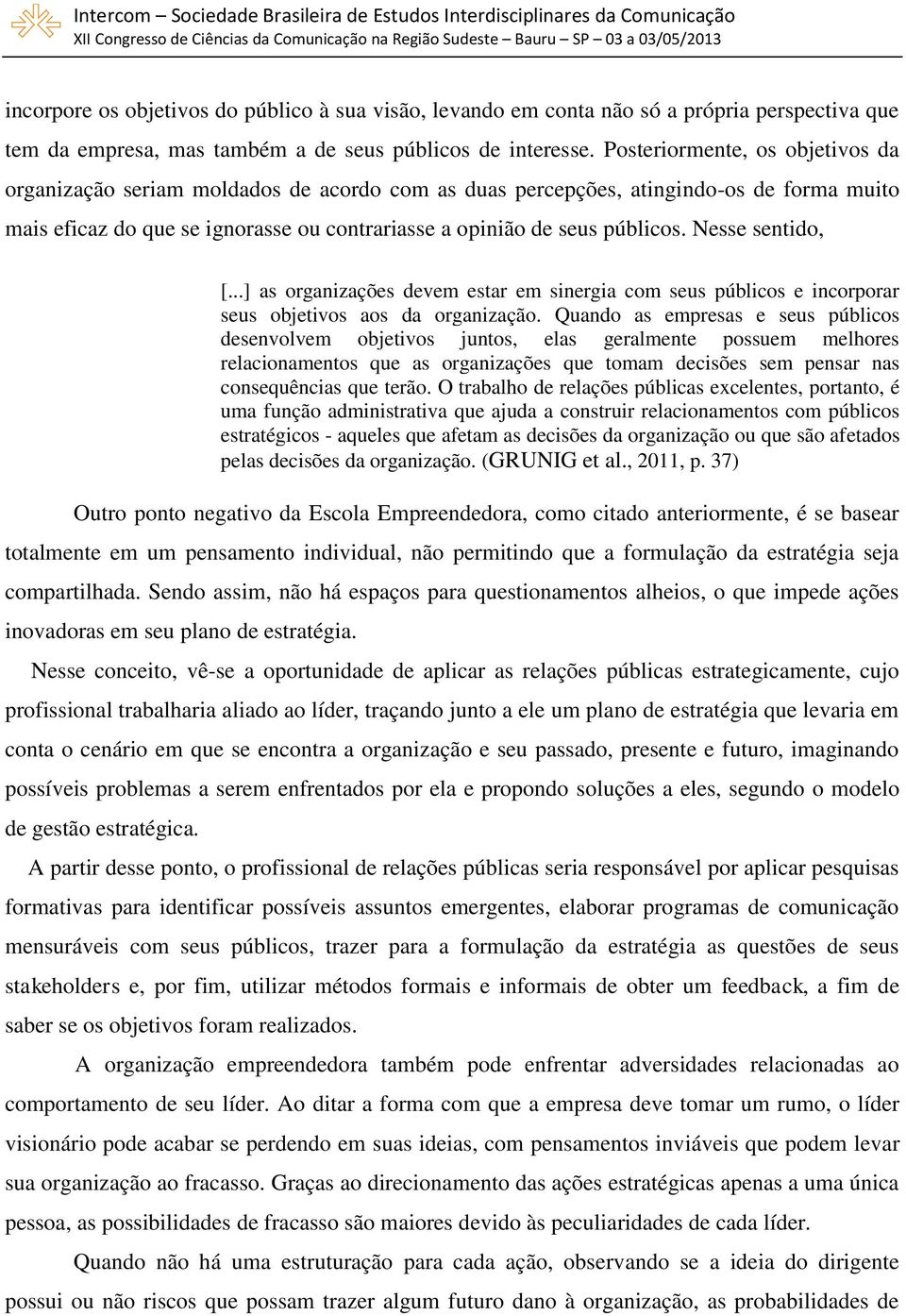 Intercom – Sociedade Brasileira de Estudos Interdisciplinares da Comunicação
XII Congresso de Ciências da Comunicação na Região Sudeste – Bauru – SP – 03 a 03/05/2013

incorpore os objetivos do público à sua visão, levando em conta não só a própria perspectiva que tem da empresa, mas também a de seus públicos de interesse. Posteriormente, os objetivos da organização seriam moldados de acordo com as duas percepções, atingindo-os de forma muito mais eficaz do que se ignorasse ou contrariasse a opinião de seus públicos. Nesse sentido,

[...] as organizações devem estar em sinergia com seus públicos e incorporar seus objetivos aos da organização. Quando as empresas e seus públicos desenvolvem objetivos juntos, elas geralmente possuem melhores relacionamentos que as organizações que tomam decisões sem pensar nas consequências que terão. O trabalho de relações públicas excelentes, portanto, é uma função administrativa que ajuda a construir relacionamentos com públicos estratégicos - aqueles que afetam as decisões da organização ou que são afetados pelas decisões da organização. (GRUNIG et al., 2011, p. 37)

Outro ponto negativo da Escola Empreendedora, como citado anteriormente, é se basear totalmente em um pensamento individual, não permitindo que a formulação da estratégia seja compartilhada. Sendo assim, não há espaços para questionamentos alheios, o que impede ações inovadoras em seu plano de estratégia.

Nesse conceito, vê-se a oportunidade de aplicar as relações públicas estrategicamente, cujo profissional trabalharia aliado ao líder, traçando junto a ele um plano de estratégia que levaria em conta o cenário em que se encontra a organização e seu passado, presente e futuro, imaginando possíveis problemas a serem enfrentados por ela e propondo soluções a eles, segundo o modelo de gestão estratégica.

A partir desse ponto, o profissional de relações públicas seria responsável por aplicar pesquisas formativas para identificar possíveis assuntos emergentes, elaborar programas de comunicação mensuráveis com seus públicos, trazer para a formulação da estratégia as questões de seus stakeholders e, por fim, utilizar métodos formais e informais de obter um feedback, a fim de saber se os objetivos foram realizados.

A organização empreendedora também pode enfrentar adversidades relacionadas ao comportamento de seu líder. Ao ditar a forma com que a empresa deve tomar um rumo, o líder visionário pode acabar se perdendo em suas ideias, com pensamentos inviáveis que podem levar sua organização ao fracasso. Graças ao direcionamento das ações estratégicas apenas a uma única pessoa, as possibilidades de fracasso são maiores devido às peculiaridades de cada líder.

Quando não há uma estruturação para cada ação, observando se a ideia do dirigente possui ou não riscos que possam trazer algum futuro dano à organização, as probabilidades de